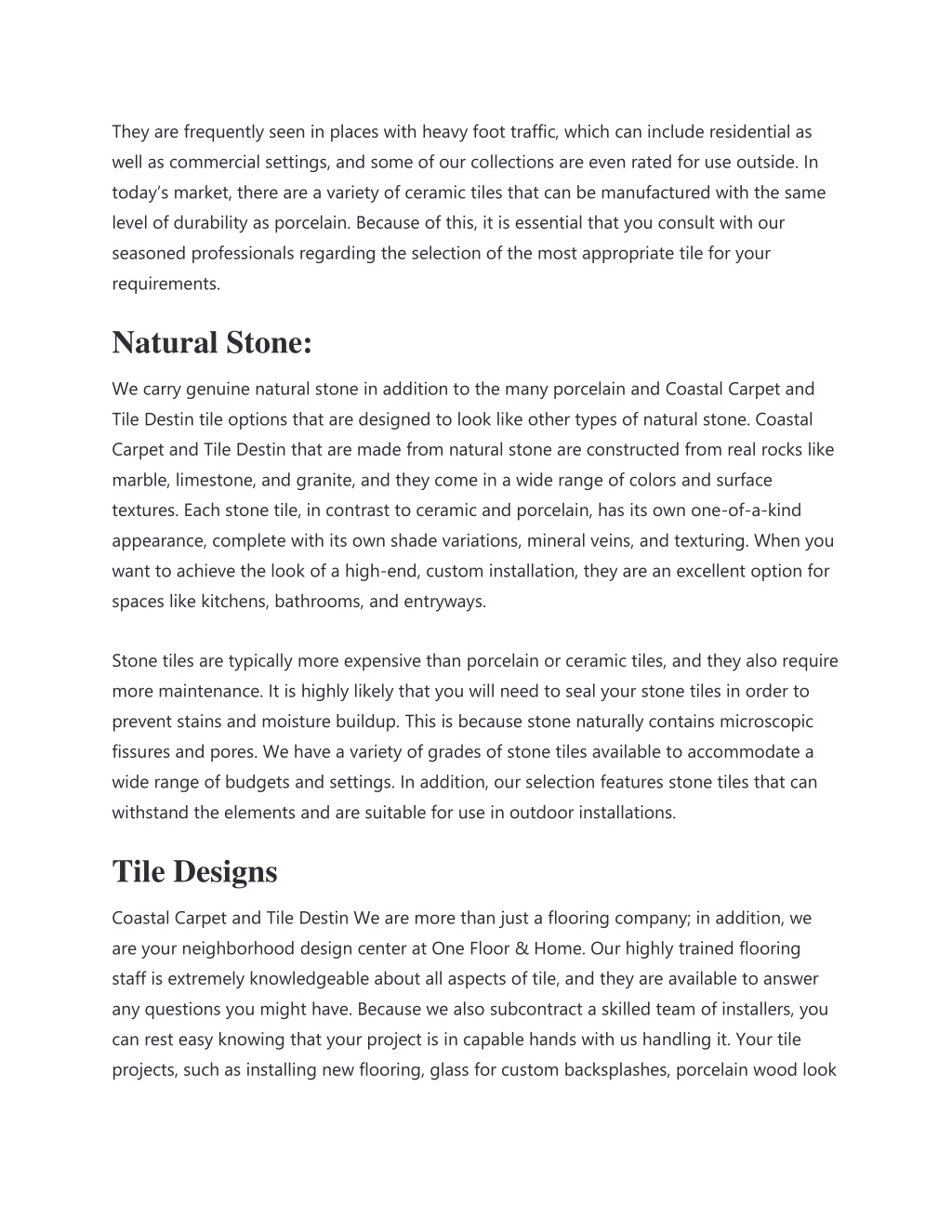 They are frequently seen in places with heavy foot traffic, which can include residential as well as commercial settings, and some of our collections are even rated for use outside. In today's market, there are a variety of ceramic tiles that can be manufactured with the same level of durability as porcelain. Because of this, it is essential that you consult with our seasoned professionals regarding the selection of the most appropriate tile for your requirements.

Natural Stone:

We carry genuine natural stone in addition to the many porcelain and Coastal Carpet and Tile Destin tile options that are designed to look like other types of natural stone. Coastal Carpet and Tile Destin that are made from natural stone are constructed from real rocks like marble, limestone, and granite, and they come in a wide range of colors and surface textures. Each stone tile, in contrast to ceramic and porcelain, has its own one-of-a-kind appearance, complete with its own shade variations, mineral veins, and texturing. When you want to achieve the look of a high-end, custom installation, they are an excellent option for spaces like kitchens, bathrooms, and entryways.

Stone tiles are typically more expensive than porcelain or ceramic tiles, and they also require more maintenance. It is highly likely that you will need to seal your stone tiles in order to prevent stains and moisture buildup. This is because stone naturally contains microscopic fissures and pores. We have a variety of grades of stone tiles available to accommodate a wide range of budgets and settings. In addition, our selection features stone tiles that can withstand the elements and are suitable for use in outdoor installations.

Tile Designs

Coastal Carpet and Tile Destin We are more than just a flooring company; in addition, we are your neighborhood design center at One Floor & Home. Our highly trained flooring staff is extremely knowledgeable about all aspects of tile, and they are available to answer any questions you might have. Because we also subcontract a skilled team of installers, you can rest easy knowing that your project is in capable hands with us handling it. Your tile projects, such as installing new flooring, glass for custom backsplashes, porcelain wood look